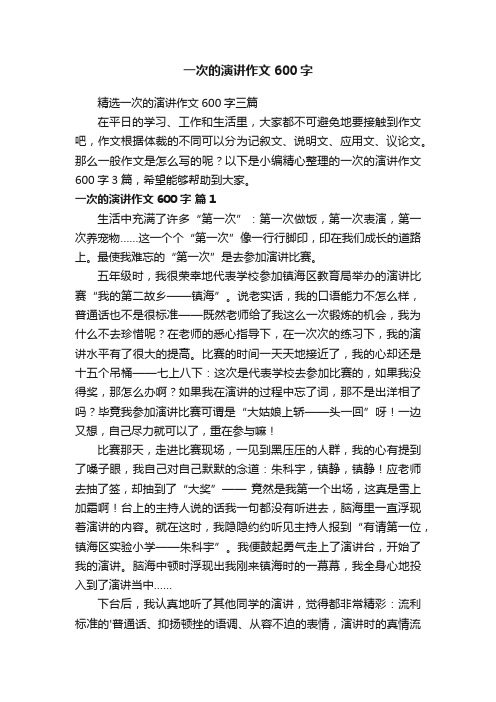 一次的演讲作文 600 字

精选一次的演讲作文 600 字三篇

在平日的学习、工作和生活里，大家都不可避免地要接触到作文吧，作文根据体裁的不同可以分为记叙文、说明文、应用文、议论文。那么一般作文是怎么写的呢？以下是小编精心整理的一次的演讲作文 600 字 3 篇，希望能够帮助到大家。

一次的演讲作文 600 字 篇 1

生活中充满了许多“第一次”：第一次做饭，第一次表演，第一次养宠物……这一个个“第一次”像一行行脚印，印在我们成长的道路上。最使我难忘的“第一次”是去参加演讲比赛。

五年级时，我很荣幸地代表学校参加镇海区教育局举办的演讲比赛“我的第二故乡——镇海”。说老实话，我的口语能力不怎么样，普通话也不是很标准——既然老师给了我这么一次锻炼的机会，我为什么不去珍惜呢？在老师的悉心指导下，在一次次的练习下，我的演讲水平有了很大的提高。比赛的时间一天天地接近了，我的心却还是十五个吊桶——七上八下：这次是代表学校去参加比赛的，如果我没得奖，那怎么办啊？如果我在演讲的过程中忘了词，那不是出洋相了吗？毕竟我参加演讲比赛可谓是“大姑娘上轿——头一回”呀！一边又想，自己尽力就可以了，重在参与嘛！

比赛那天，走进比赛现场，一见到黑压压的人群，我的心有提到了嗓子眼，我自己对自己默默的念道：朱科宇，镇静，镇静！应老师去抽了签，却抽到了“大奖”—— 竟然是我第一个出场，这真是雪上加霜啊！台上的主持人说的话我一句都没有听进去，脑海里一直浮现着演讲的内容。就在这时，我隐隐约约听见主持人报到“有请第一位，镇海区实验小学——朱科宇”。我便鼓起勇气走上了演讲台，开始了我的演讲。脑海中顿时浮现出我刚来镇海时的一幕幕，我全身心地投入到了演讲当中……

下台后，我认真地听了其他同学的演讲，觉得都非常精彩：流利标准的'普通话、抑扬顿挫的语调、从容不迫的表情，演讲时的真情流